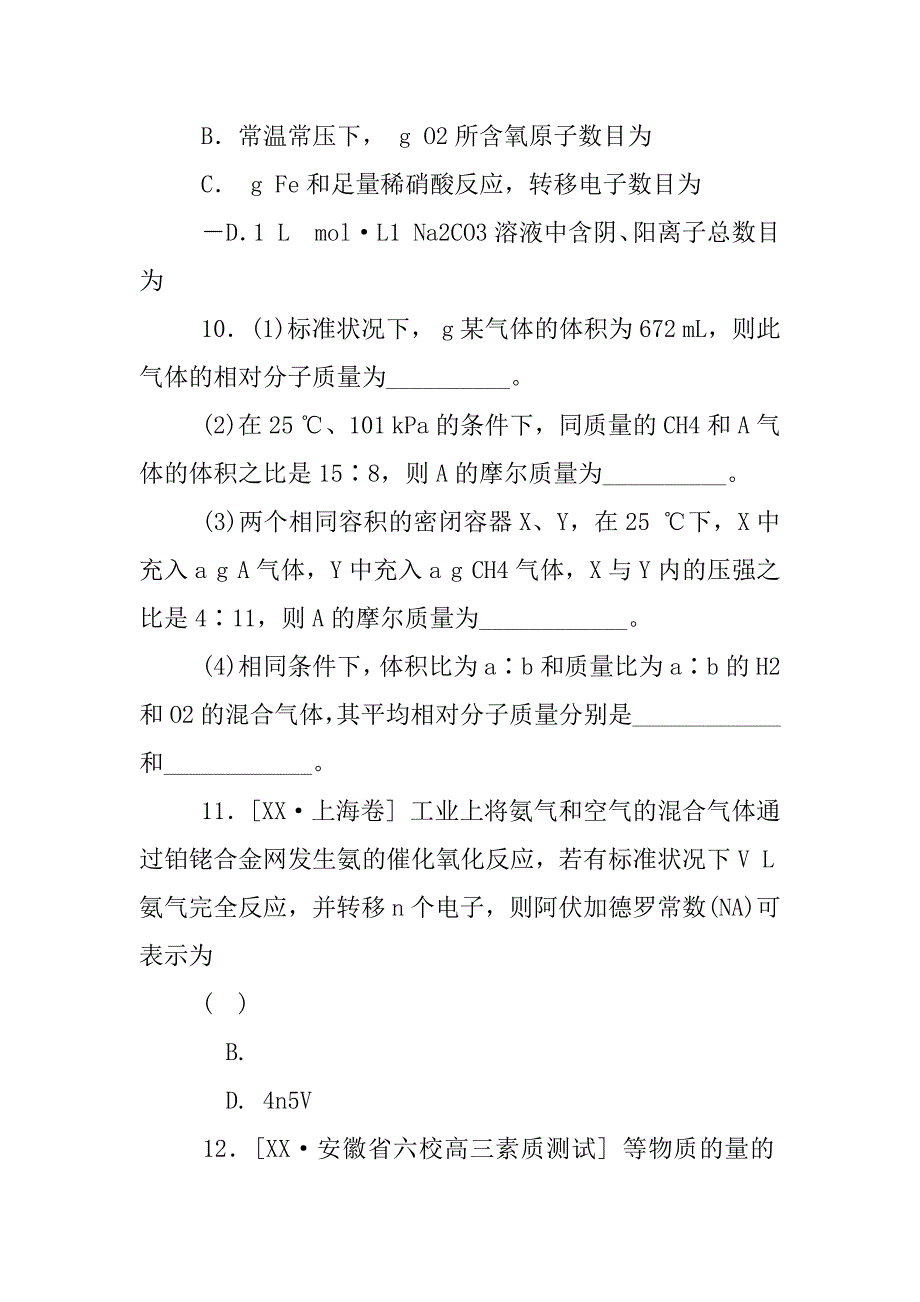 B．常温常压下， g O2 所含氧原子数目为

C． g Fe 和足量稀硝酸反应，转移电子数目为

－D.1 L mol·L1 Na2CO3 溶液中含阴、阳离子总数目为

10．(1)标准状况下， g 某气体的体积为 672 mL，则此气体的相对分子质量为__________。

(2)在 25 ℃、101 kPa 的条件下，同质量的 CH4 和 A 气体的体积之比是 15∶8，则 A 的摩尔质量为__________。

(3)两个相同容积的密闭容器 X、Y，在 25 ℃下，X 中充入 a g A 气体，Y 中充入 a g CH4 气体，X 与 Y 内的压强之比是 4∶11，则 A 的摩尔质量为____________。

(4)相同条件下，体积比为 a∶b 和质量比为 a∶b 的 H2 和 O2 的混合气体，其平均相对分子质量分别是____________和____________。

11．[XX·上海卷] 工业上将氨气和空气的混合气体通过铂铑合金网发生氨的催化氧化反应，若有标准状况下 V L 氨气完全反应，并转移 n 个电子，则阿伏加德罗常数(NA)可表示为

( )

B.

D. 4n5V

12．[XX·安徽省六校高三素质测试] 等物质的量的